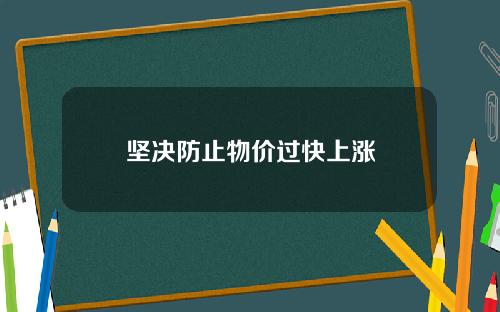 坚决防止物价过快上涨